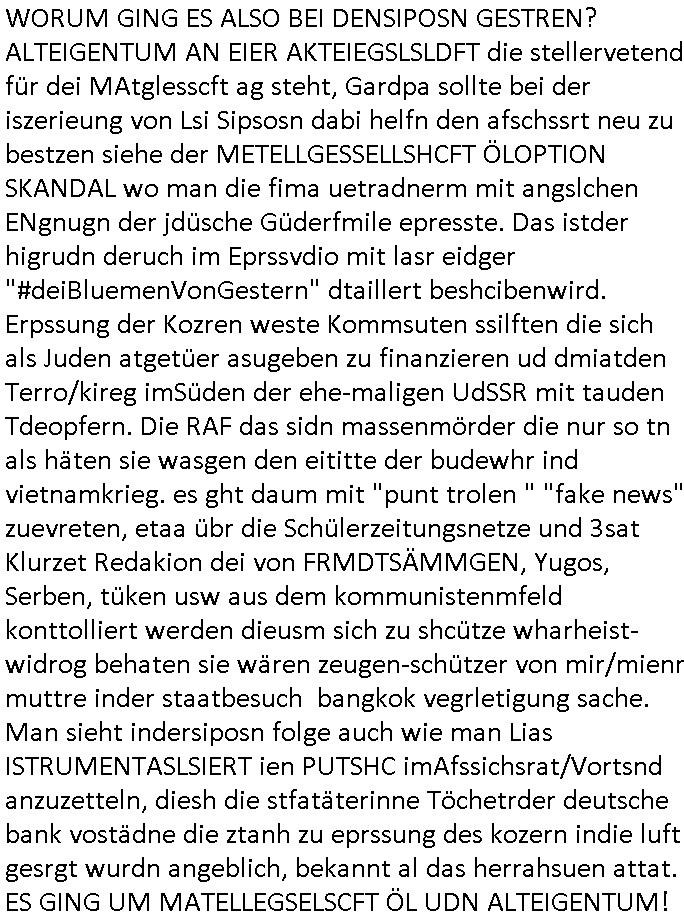 WORUM GING ES ALSO BEI DENSIPOSN GESTREN? ALTEIGENTUM AN EIER AKTEIEGSLSLDFT die stellervetend für dei MAtglesscft ag steht, Gardpa sollte bei der iszerieung von Lsi Sipsosn dabi helfn den afschssrt neu zu bestzen siehe der METELLGESSELLSHCFT ÖLOPTION SKANDAL wo man die fima uetradnerm mit angslchen ENgnugn der jdüsche Güderfmile epresste. Das istder higrudn deruch im Eprssvdio mit lasr eidger "#deiBluemenVonGestern" dtaillert beshcibenwird. Erpssung der Kozren weste Kommsuten ssilften die sich als Juden atgetüer asugeben zu finanzieren ud dmiatden Terro/kireg imSüden der ehe-maligen UdSSR mit tauden Tdeopfern. Die RAF das sidn massenmörder die nur so tn als häten sie wasgen den eititte der budewhr ind vietnamkrieg. es ght daum mit "punt trolen " "fake news" zuevreten, etaa übr die Schülerzeitungsnetze und 3sat Klurzet Redakion dei von FRMDTSÄMMGEN, Yugos, Serben, tüken usw aus dem kommunistenmfeld konttolliert werden dieusm sich zu shcütze wharheist-widrog behaten sie wären zeugen-schützer von mir/mienr muttre inder staatbesuch  bangkok vegrletigung sache. Man sieht indersiposn folge auch wie man Lias ISTRUMENTASLSIERT ien PUTSHC imAfssichsrat/Vortsnd anzuzetteln, diesh die stfatäterinne Töchetrder deutsche bank vostädne die ztanh zu eprssung des kozern indie luft gesrgt wurdn angeblich, bekannt al das herrahsuen attat. ES GING UM MATELLEGSELSCFT ÖL UDN ALTEIGENTUM!